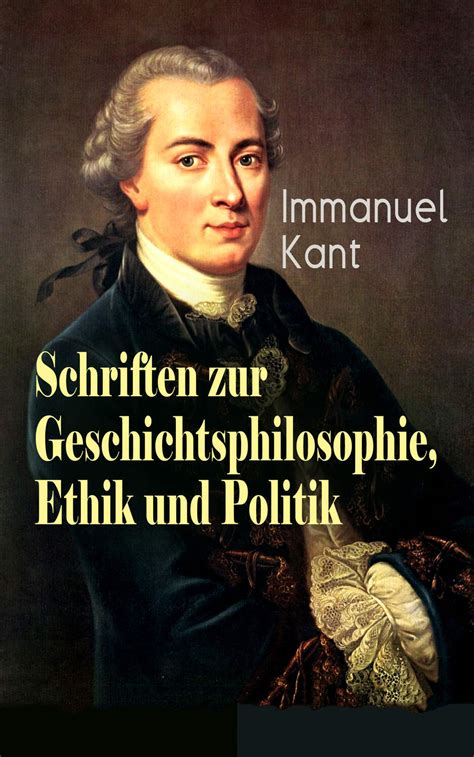 Immanuel Kant

Schriften zur Geschichtsphilosophie, Ethik und Politik